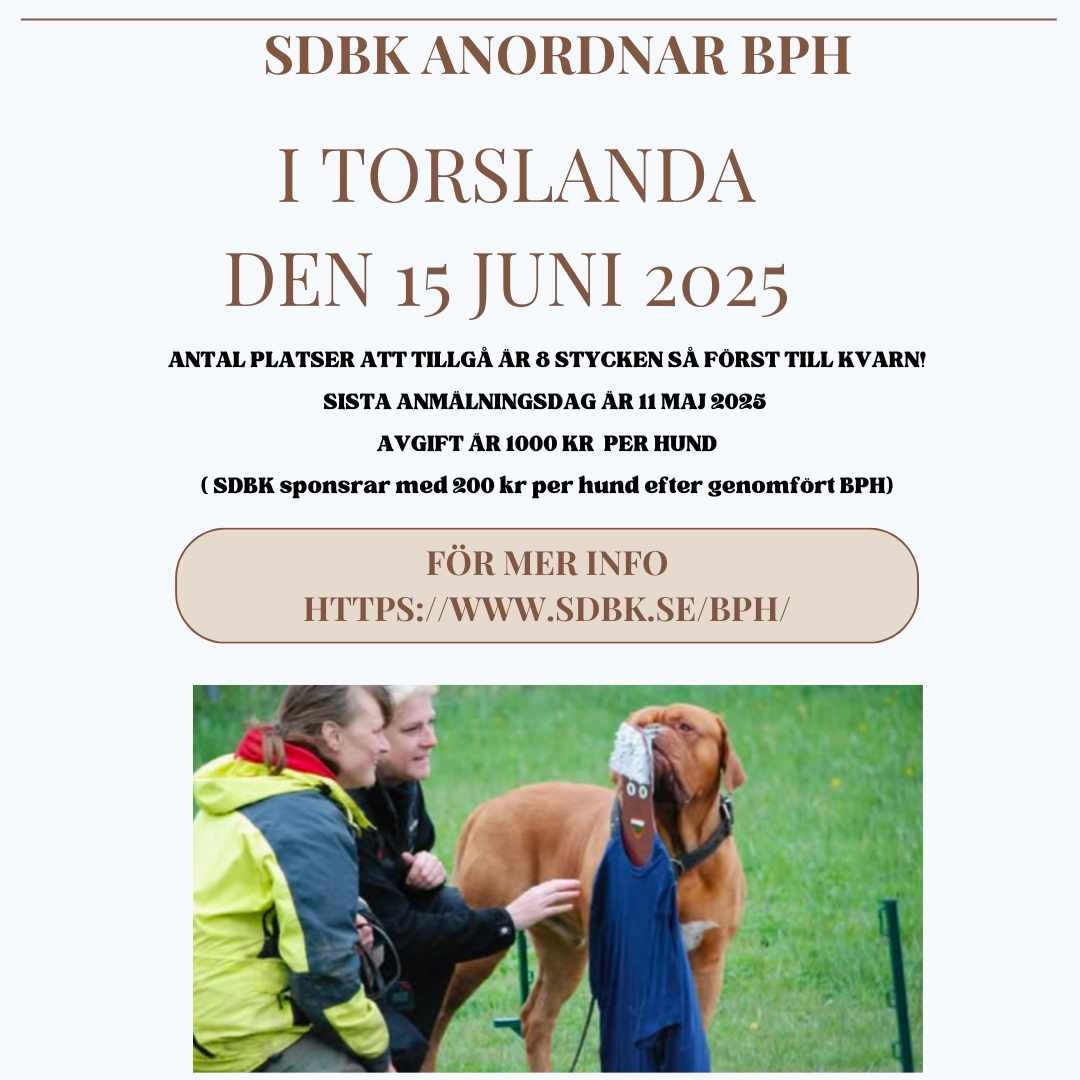 SDBK ANORDNAR BPH

I TORSLANDA
DEN 15 JUNI 2025

ANTAL PLATSER ATT TILLGÅ ÄR 8 STYCKEN SÅ FÖRST TILL KVARN!
SISTA ANMÄLNINGSDAG ÄR 11 MAJ 2025
AVGIFT ÄR 1000 KR PER HUND
( SDBK sponsrar med 200 kr per hund efter genomfört BPH)

FÖR MER INFO
HTTPS://WWW.SDBK.SE/BPH/